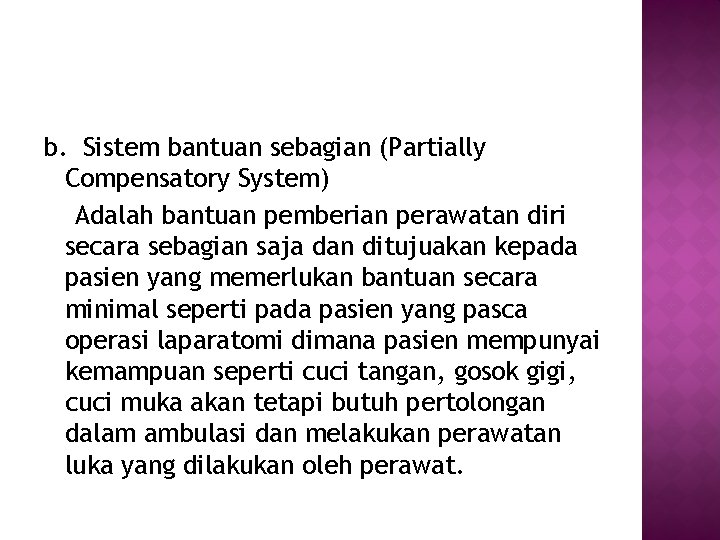 b. Sistem bantuan sebagian (Partially Compensatory System)

Adalah bantuan pemberian perawatan diri secara sebagian saja dan ditujuakan kepada pasien yang memerlukan bantuan secara minimal seperti pada pasien yang pasca operasi laparatomi dimana pasien mempunyai kemampuan seperti cuci tangan, gosok gigi, cuci muka akan tetapi butuh pertolongan dalam ambulasi dan melakukan perawatan luka yang dilakukan oleh perawat.